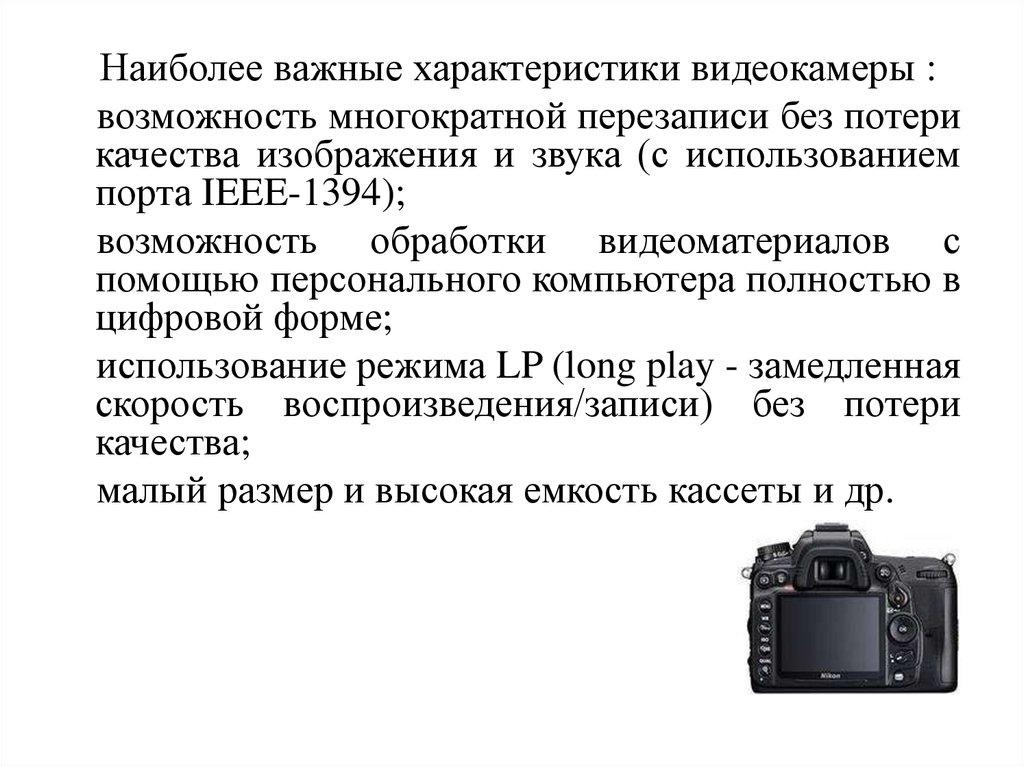 Наиболее важные характеристики видеокамеры :

возможность многократной перезаписи без потери качества изображения и звука (с использованием порта IEEE-1394);

возможность обработки видеоматериалов с помощью персонального компьютера полностью в цифровой форме;

использование режима LP (long play - замедленная скорость воспроизведения/записи) без потери качества;

малый размер и высокая емкость кассеты и др.

Nikon